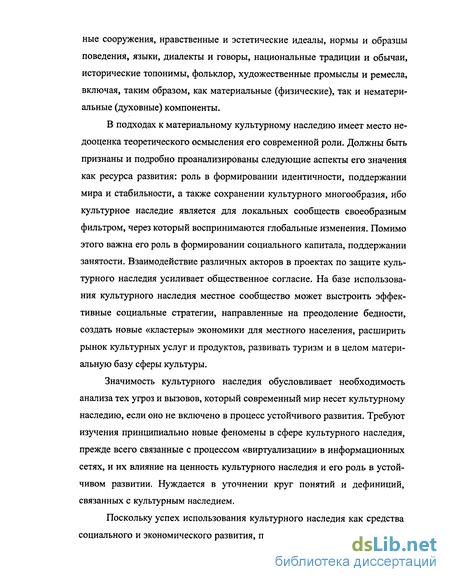 ные сооружения, нравственные и эстетические идеалы, нормы и образцы поведения, языки, диалекты и говоры, национальные традиции и обычаи, исторические топонимы, фольклор, художественные промыслы и ремесла, включая, таким образом, как материальные (физические), так и нематериальные (духовные) компоненты.

В подходах к материальному культурному наследию имеет место недооценка теоретического осмысления его современной роли. Должны быть признаны и подробно проанализированы следующие аспекты его значения как ресурса развития: роль в формировании идентичности, поддержании мира и стабильности, а также сохранении культурного многообразия, ибо культурное наследие является для локальных сообществ своеобразным фильтром, через который воспринимаются глобальные изменения. Помимо этого важна его роль в формировании социального капитала, поддержании занятости. Взаимодействие различных акторов в проектах по защите культурного наследия усиливает общественное согласие. На базе использования культурного наследия местное сообщество может выстроить эффективные социальные стратегии, направленные на преодоление бедности, создать новые «кластеры» экономики для местного населения, расширить рынок культурных услуг и продуктов, развивать туризм и в целом материальную базу сферы культуры.

Значимость культурного наследия обусловливает необходимость анализа тех угроз и вызовов, который современный мир несет культурному наследию, если оно не включено в процесс устойчивого развития. Требуют изучения принципиально новые феномены в сфере культурного наследия, прежде всего связанные с процессом «виртуализации» в информационных сетях, и их влияние на ценность культурного наследия и его роль в устойчивом развитии. Нуждается в уточнении круг понятий и дефиниций, связанных с культурным наследием.

Поскольку успех использования культурного наследия как средства социального и экономического развития, п

dsLib.net
библиотека диссертаций